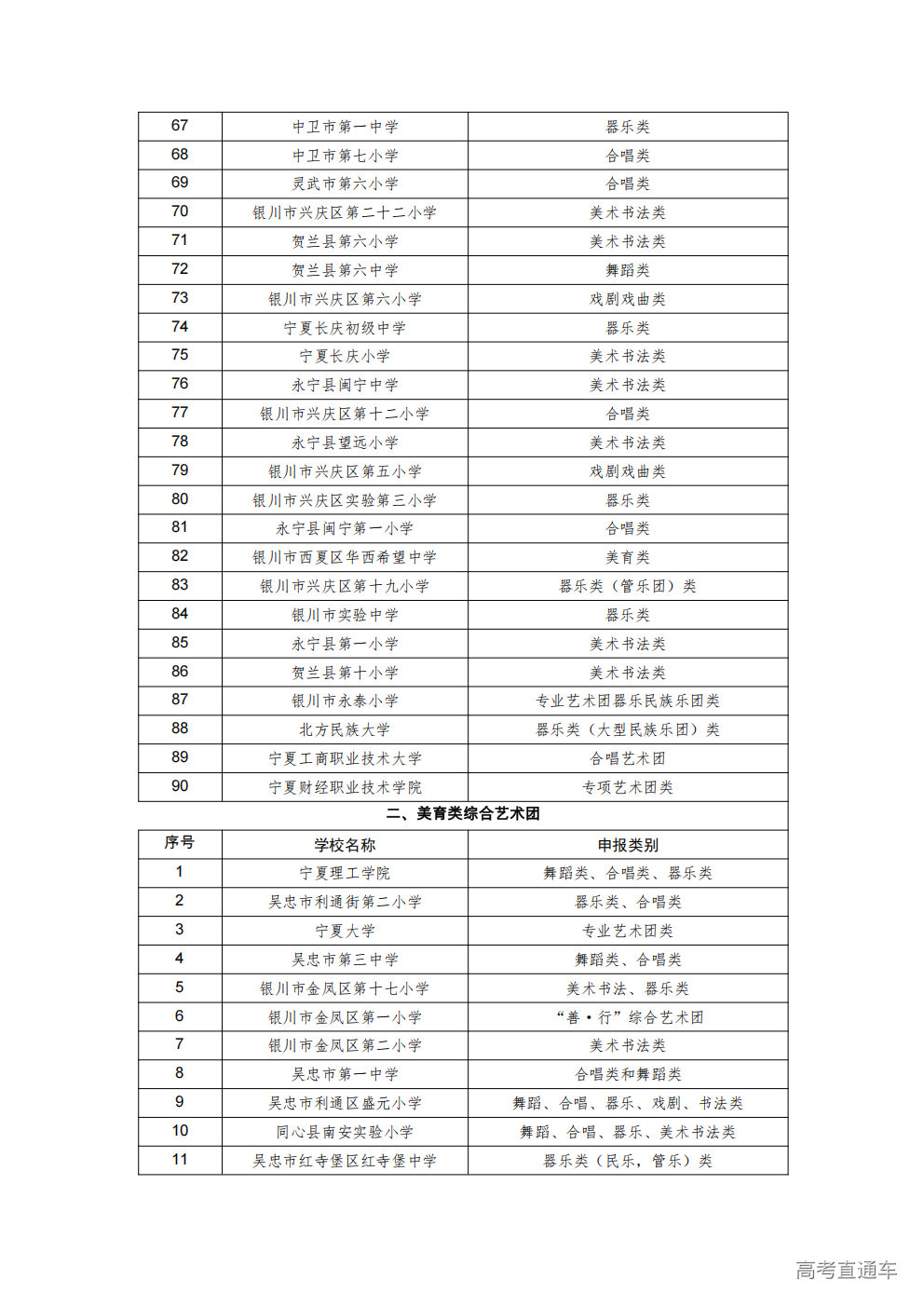 | 67 | 中卫市第一中学 | 器乐类 |
|---|---|---|
| 68 | 中卫市第七小学 | 合唱类 |
| 69 | 灵武市第六小学 | 合唱类 |
| 70 | 银川市兴庆区第二十二小学 | 美术书法类 |
| 71 | 贺兰县第六小学 | 美术书法类 |
| 72 | 贺兰县第六中学 | 舞蹈类 |
| 73 | 银川市兴庆区第六小学 | 戏剧戏曲类 |
| 74 | 宁夏长庆初级中学 | 器乐类 |
| 75 | 宁夏长庆小学 | 美术书法类 |
| 76 | 永宁县闽宁中学 | 美术书法类 |
| 77 | 银川市兴庆区第十二小学 | 合唱类 |
| 78 | 永宁县望远小学 | 美术书法类 |
| 79 | 银川市兴庆区第五小学 | 戏剧戏曲类 |
| 80 | 银川市兴庆区实验第三小学 | 器乐类 |
| 81 | 永宁县闽宁第一小学 | 合唱类 |
| 82 | 银川市西夏区华西希望中学 | 美育类 |
| 83 | 银川市兴庆区第十九小学 | 器乐类（管乐团）类 |
| 84 | 银川市实验中学 | 器乐类 |
| 85 | 永宁县第一小学 | 美术书法类 |
| 86 | 贺兰县第十小学 | 美术书法类 |
| 87 | 银川市永泰小学 | 专业艺术团器乐民族乐团类 |
| 88 | 北方民族大学 | 器乐类（大型民族乐团）类 |
| 89 | 宁夏工商职业技术大学 | 合唱艺术团 |
| 90 | 宁夏财经职业技术学院 | 专项艺术团类 |

二、美育类综合艺术团

| 序号 | 学校名称 | 申报类别 |
|---|---|---|
| 1 | 宁夏理工学院 | 舞蹈类、合唱类、器乐类 |
| 2 | 吴忠市利通街第二小学 | 器乐类、合唱类 |
| 3 | 宁夏大学 | 专业艺术团类 |
| 4 | 吴忠市第三中学 | 舞蹈类、合唱类 |
| 5 | 银川市金凤区第十七小学 | 美术书法、器乐类 |
| 6 | 银川市金凤区第一小学 | “善·行”综合艺术团 |
| 7 | 银川市金凤区第二小学 | 美术书法类 |
| 8 | 吴忠市第一中学 | 合唱类和舞蹈类 |
| 9 | 吴忠市利通区盛元小学 | 舞蹈、合唱、器乐、戏剧、书法类 |
| 10 | 同心县南安实验小学 | 舞蹈、合唱、器乐、美术书法类 |
| 11 | 吴忠市红寺堡区红寺堡中学 | 器乐类（民乐，管乐）类 |

高考直通车